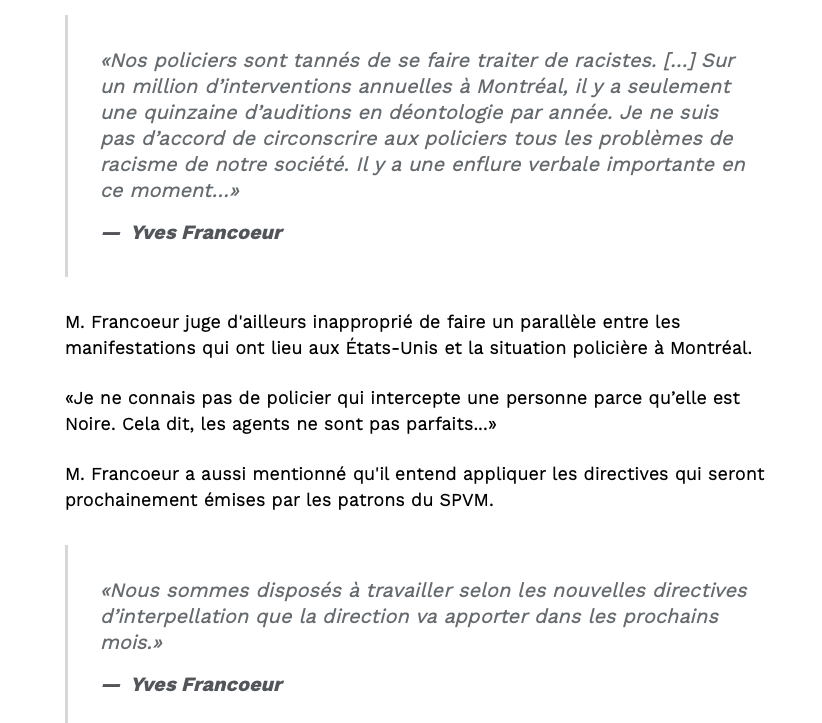 «Nos policiers sont tannés de se faire traiter de racistes. [...] Sur un million d’interventions annuelles à Montréal, il y a seulement une quinzaine d’auditions en déontologie par année. Je ne suis pas d’accord de circonscrire aux policiers tous les problèmes de racisme de notre société. Il y a une enflure verbale importante en ce moment...»

— Yves Francoeur

M. Francoeur juge d'ailleurs inapproprié de faire un parallèle entre les manifestations qui ont lieu aux États-Unis et la situation policière à Montréal.

«Je ne connais pas de policier qui intercepte une personne parce qu’elle est Noire. Cela dit, les agents ne sont pas parfaits...»

M. Francoeur a aussi mentionné qu'il entend appliquer les directives qui seront prochainement émises par les patrons du SPVM.

«Nous sommes disposés à travailler selon les nouvelles directives d’interpellation que la direction va apporter dans les prochains mois.»

— Yves Francoeur